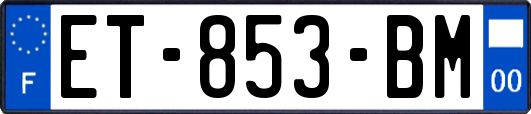 F
ET-853-BM
00